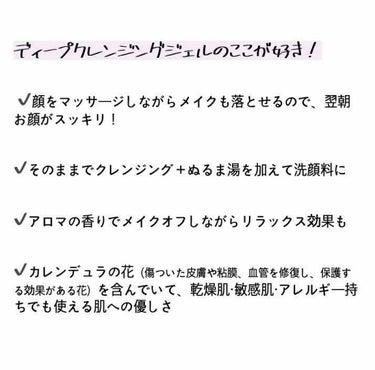 ディープクレンジングジェルのここが好き！

✓顔をマッサージしながらメイクも落とせるので、翌朝お顔がスッキリ！

✓そのままでクレンジング＋ぬるま湯を加えて洗顔料に

✓アロマの香りでメイクオフしながらリラックス効果も

✓カレンデュラの花（傷ついた皮膚や粘膜、血管を修復し、保護する効果がある花）を含んでいて、乾燥肌·敏感肌·アレルギー持ちでも使える肌への優しさ